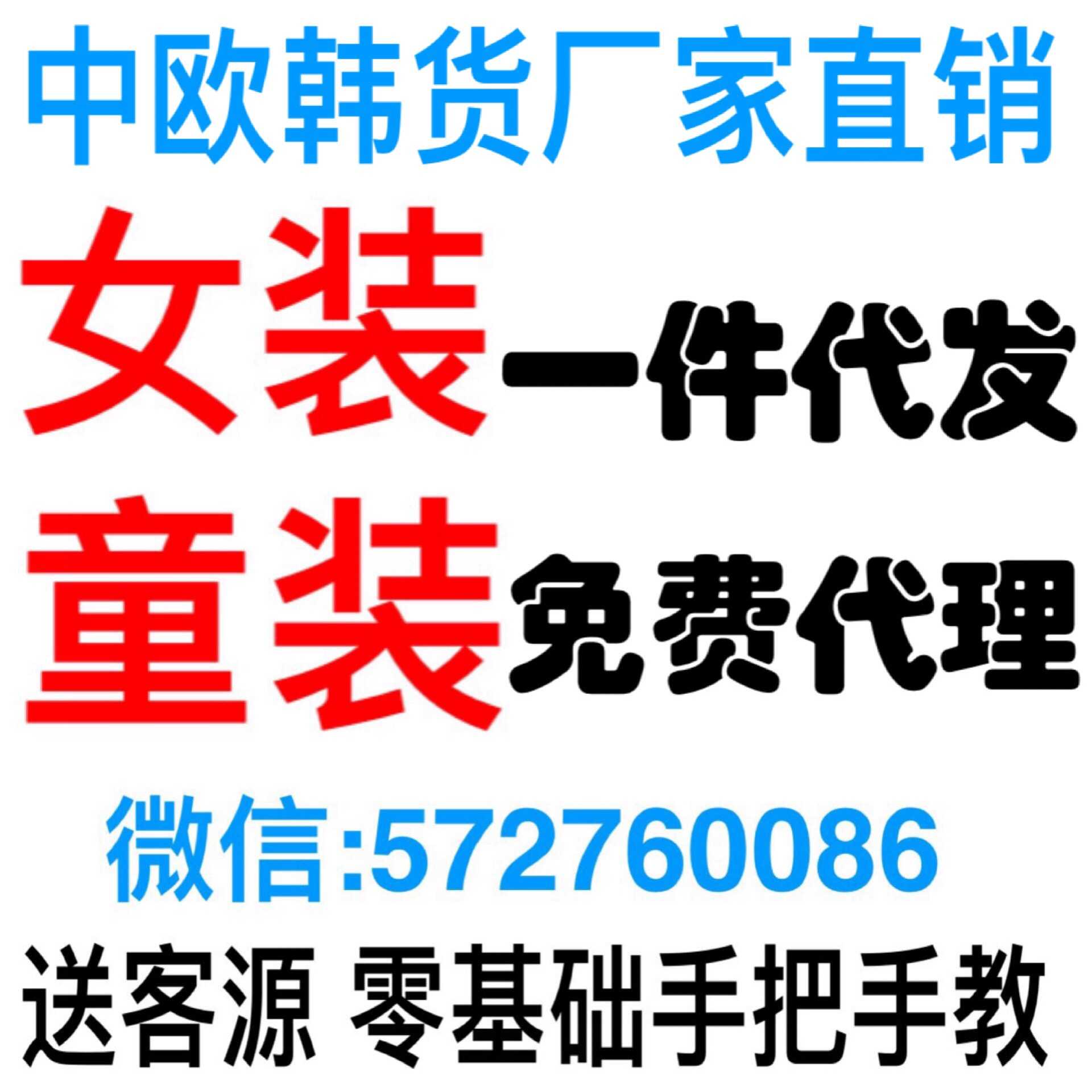 中欧韩货厂家直销

女装一件代发

童装免费代理

微信:572760086

送客源 零基础手把手教